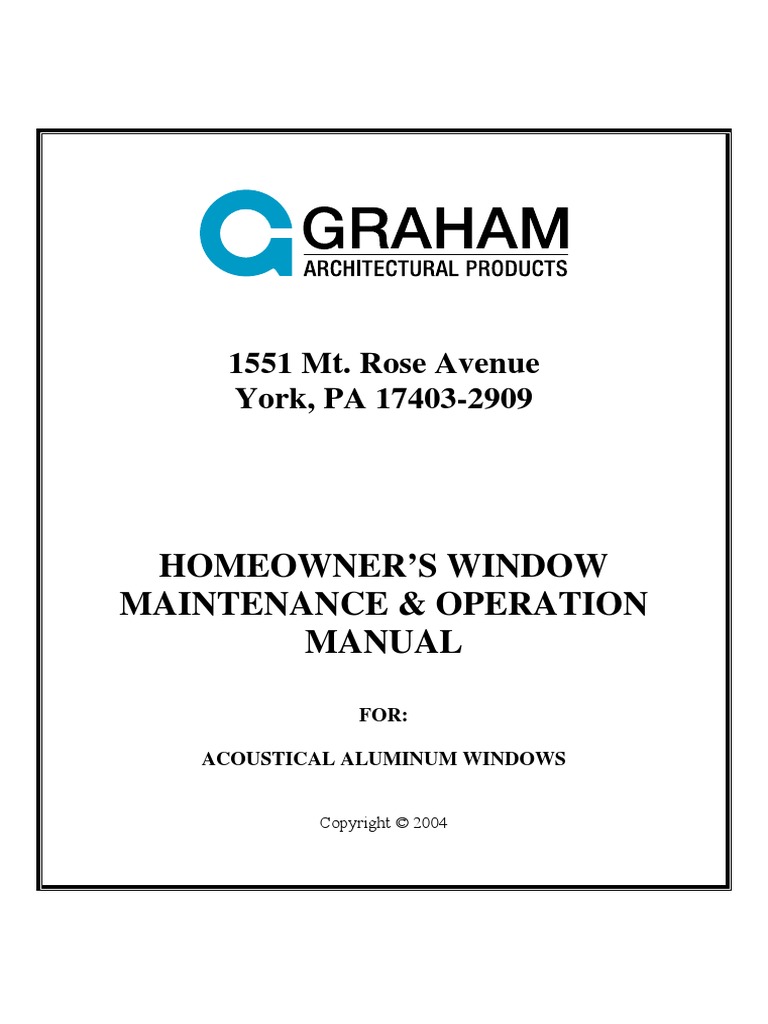 GRAHAM
ARCHITECTURAL PRODUCTS

1551 Mt. Rose Avenue
York, PA 17403-2909

HOMEOWNER'S WINDOW MAINTENANCE & OPERATION MANUAL

FOR:

ACOUSTICAL ALUMINUM WINDOWS

Copyright © 2004